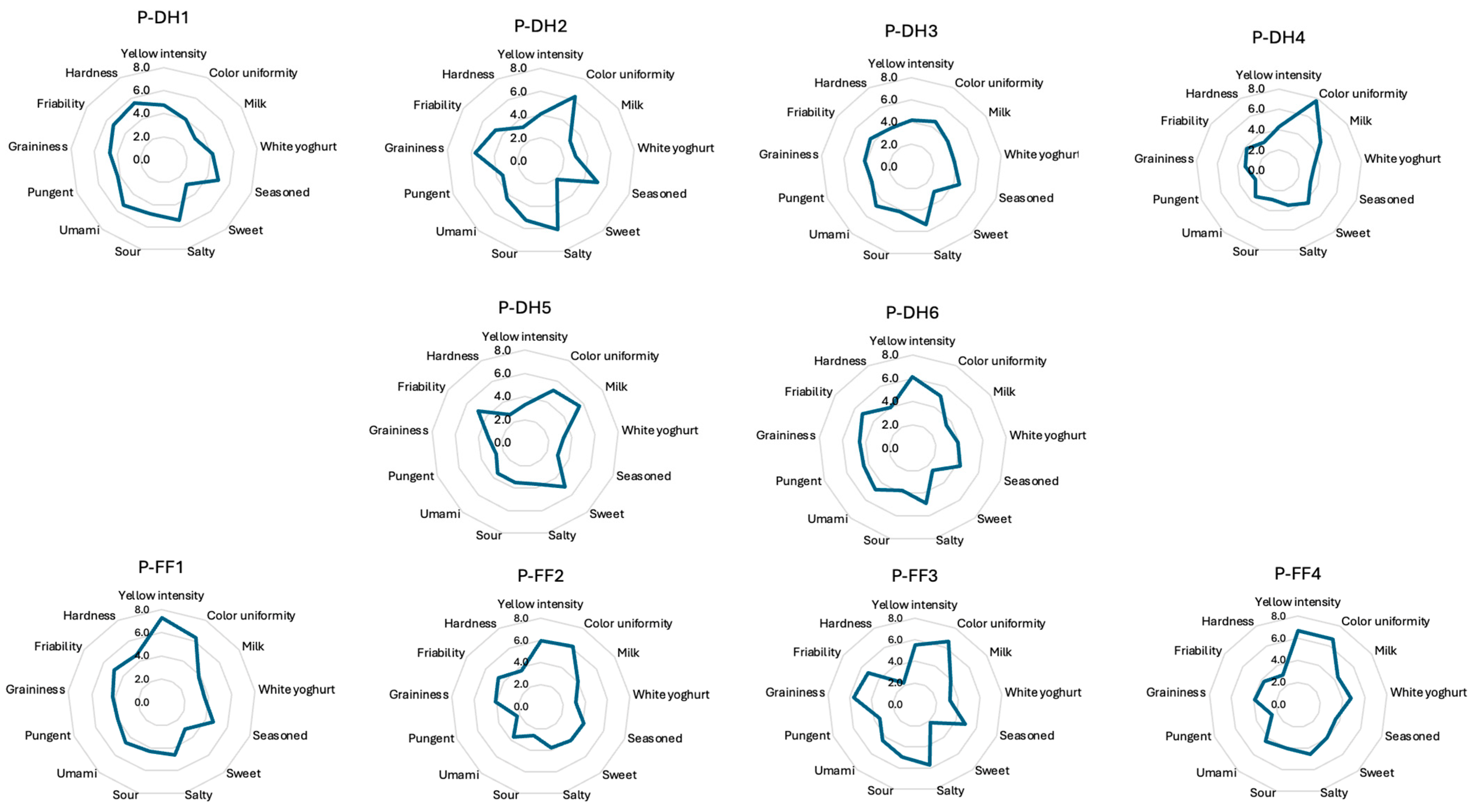 P-DH1

Yellow intensity
Color uniformity
Milk
White yoghurt
Seasoned
Sweet
Salty
Sour
Umami
Pungent
Graininess
Friability
Hardness
8.0
6.0
4.0
2.0
0.0

P-DH2

Yellow intensity
Color uniformity
Milk
White yoghurt
Seasoned
Sweet
Salty
Sour
Umami
Pungent
Graininess
Friability
Hardness
8.0
6.0
4.0
2.0
0.0

P-DH3

Yellow intensity
Color uniformity
Milk
White yoghurt
Seasoned
Sweet
Salty
Sour
Umami
Pungent
Graininess
Friability
Hardness
8.0
6.0
4.0
2.0
0.0

P-DH4

Yellow intensity
Color uniformity
Milk
White yoghurt
Seasoned
Sweet
Salty
Sour
Umami
Pungent
Graininess
Friability
Hardness
8.0
6.0
4.0
2.0
0.0

P-DH5

Yellow intensity
Color uniformity
Milk
White yoghurt
Seasoned
Sweet
Salty
Sour
Umami
Pungent
Graininess
Friability
Hardness
8.0
6.0
4.0
2.0
0.0

P-DH6

Yellow intensity
Color uniformity
Milk
White yoghurt
Seasoned
Sweet
Salty
Sour
Umami
Pungent
Graininess
Friability
Hardness
8.0
6.0
4.0
2.0
0.0

P-FF1

Yellow intensity
Color uniformity
Milk
White yoghurt
Seasoned
Sweet
Salty
Sour
Umami
Pungent
Graininess
Friability
Hardness
8.0
6.0
4.0
2.0
0.0

P-FF2

Yellow intensity
Color uniformity
Milk
White yoghurt
Seasoned
Sweet
Salty
Sour
Umami
Pungent
Graininess
Friability
Hardness
8.0
6.0
4.0
2.0
0.0

P-FF3

Yellow intensity
Color uniformity
Milk
White yoghurt
Seasoned
Sweet
Salty
Sour
Umami
Pungent
Graininess
Friability
Hardness
8.0
6.0
4.0
2.0
0.0

P-FF4

Yellow intensity
Color uniformity
Milk
White yoghurt
Seasoned
Sweet
Salty
Sour
Umami
Pungent
Graininess
Friability
Hardness
8.0
6.0
4.0
2.0
0.0